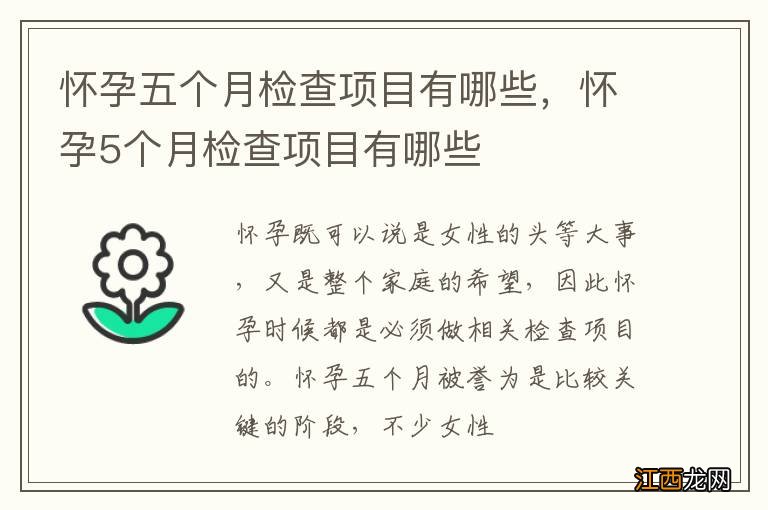 怀孕五个月检查项目有哪些，怀孕5个月检查项目有哪些

怀孕既可以说是女性的头等大事，又是整个家庭的希望，因此怀孕时候都是必须做相关检查项目的。怀孕五个月被誉为是比较关键的阶段，不少女性

江西龙网